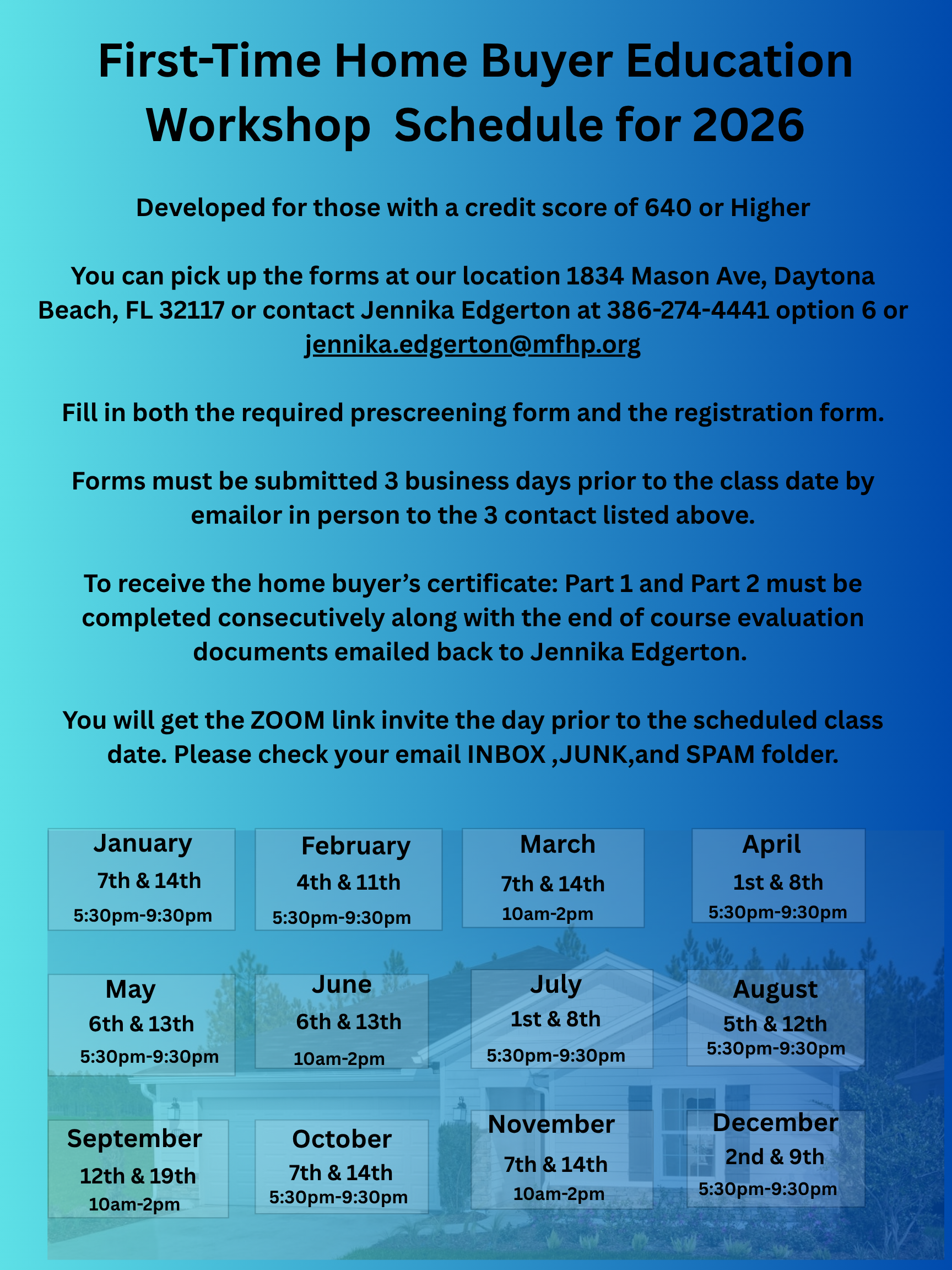 First-Time Home Buyer Education Workshop Schedule for 2026

Developed for those with a credit score of 640 or Higher

You can pick up the forms at our location 1834 Mason Ave, Daytona Beach, FL 32117 or contact Jennika Edgerton at 386-274-4441 option 6 or jennika.edgerton@mfhp.org

Fill in both the required prescreening form and the registration form.

Forms must be submitted 3 business days prior to the class date by emailor in person to the 3 contact listed above.

To receive the home buyer's certificate: Part 1 and Part 2 must be completed consecutively along with the end of course evaluation documents emailed back to Jennika Edgerton.

You will get the ZOOM link invite the day prior to the scheduled class date. Please check your email INBOX ,JUNK,and SPAM folder.

January
7th & 14th
5:30pm-9:30pm

February
4th & 11th
5:30pm-9:30pm

March
7th & 14th
10am-2pm

April
1st & 8th
5:30pm-9:30pm

May
6th & 13th
5:30pm-9:30pm

June
6th & 13th
10am-2pm

July
1st & 8th
5:30pm-9:30pm

August
5th & 12th
5:30pm-9:30pm

September
12th & 19th
10am-2pm

October
7th & 14th
5:30pm-9:30pm

November
7th & 14th
10am-2pm

December
2nd & 9th
5:30pm-9:30pm